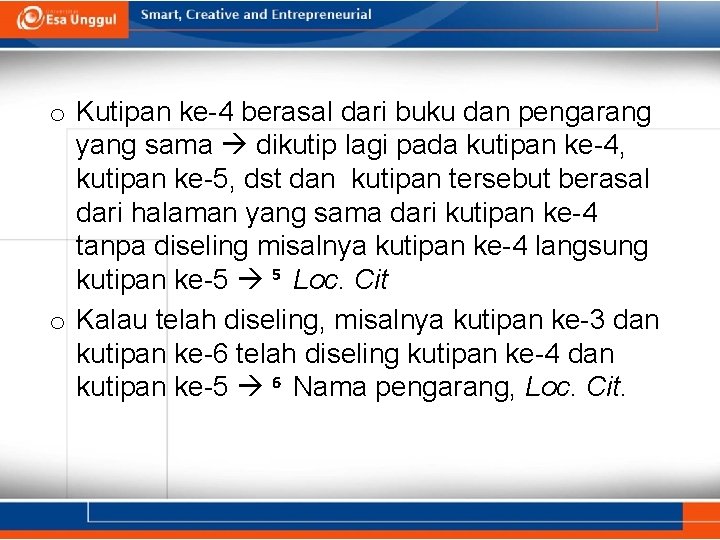 Esa Unggul

Smart, Creative and Entrepreneurial

o Kutipan ke-4 berasal dari buku dan pengarang yang sama → dikutip lagi pada kutipan ke-4, kutipan ke-5, dst dan kutipan tersebut berasal dari halaman yang sama dari kutipan ke-4 tanpa diseling misalnya kutipan ke-4 langsung kutipan ke-5 → $^{5}$ Loc. Cit

o Kalau telah diseling, misalnya kutipan ke-3 dan kutipan ke-6 telah diseling kutipan ke-4 dan kutipan ke-5 → $^{6}$ Nama pengarang, Loc. Cit.